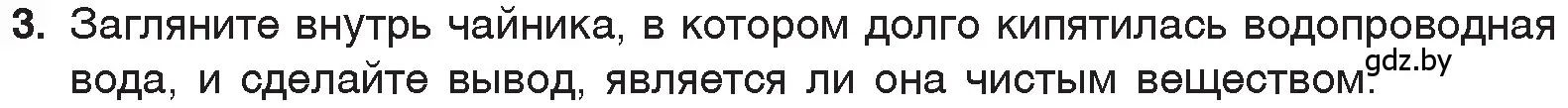 3. Загляните внутрь чайника, в котором долго кипятилась водопроводная вода, и сделайте вывод, является ли она чистым веществом. gdz.by